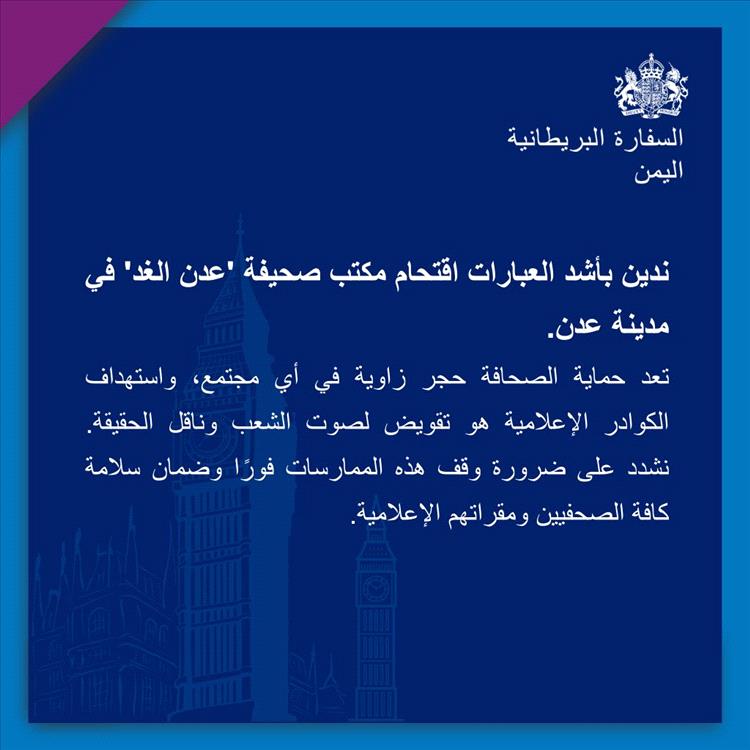 السفارة البريطانية
اليمن

ندين بأشد العبارات اقتحام مكتب صحيفة 'عدن الغد' في مدينة عدن.

تعد حماية الصحافة حجر زاوية في أي مجتمع، واستهداف الكوادر الإعلامية هو تقويض لصوت الشعب وناقل الحقيقة. نشدد على ضرورة وقف هذه الممارسات فورًا وضمان سلامة كافة الصحفيين ومقراتهم الإعلامية.